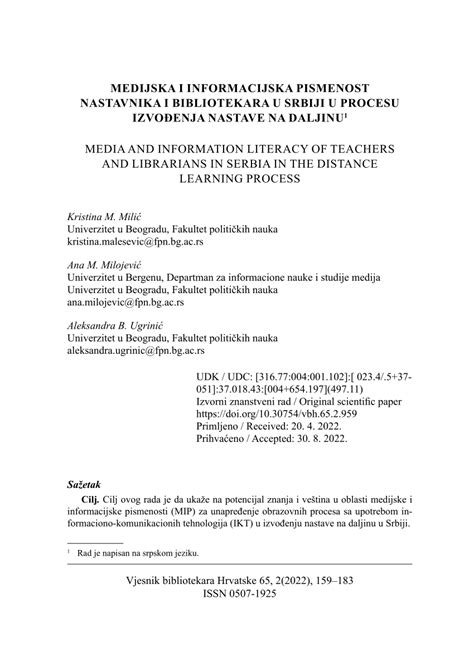 MEDIJSKA I INFORMACIJSKA PISMENOST NASTAVNIKA I BIBLIOTEKARA U SRBIJI U PROCESU IZVOĐENJA NASTAVE NA DALJINU$^1$

MEDIA AND INFORMATION LITERACY OF TEACHERS AND LIBRARIANS IN SERBIA IN THE DISTANCE LEARNING PROCESS

Kristina M. Milić
Univerzitet u Beogradu, Fakultet političkih nauka
kristina.malesevic@fpn.bg.ac.rs

Ana M. Milojević
Univerzitet u Bergenu, Departman za informacione nauke i studije medija
Univerzitet u Beogradu, Fakultet političkih nauka
ana.milojevic@fpn.bg.ac.rs

Aleksandra B. Ugrinić
Univerzitet u Beogradu, Fakultet političkih nauka
aleksandra.ugrinic@fpn.bg.ac.rs

UDK / UDC: [316.77:004:001.102]:[ 023.4/.5+37-051]:37.018.43:[004+654.197](497.11)
Izvorni znanstveni rad / Original scientific paper
https://doi.org/10.30754/vbh.65.2.959
Primljeno / Received: 20. 4. 2022.
Prihvaćeno / Accepted: 30. 8. 2022.

Sažetak
Cilj. Cilj ovog rada je da ukaže na potencijal znanja i veština u oblasti medijske i informacijske pismenosti (MIP) za unapređenje obrazovnih procesa sa upotrebom informaciono-komunikacionih tehnologija (IKT) u izvođenju nastave na daljinu u Srbiji.

$^1$ Rad je napisan na srpskom jeziku.

Vjesnik bibliotekara Hrvatske 65, 2(2022), 159–183
ISSN 0507-1925